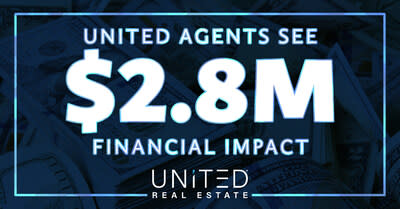 UNITED AGENTS SEE
$2.8M
FINANCIAL IMPACT

UNITED
REAL ESTATE